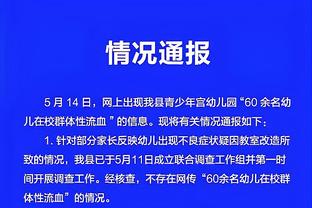 情况通报

5 月 14 日，网上出现我县青少年宫幼儿园“60 余名幼儿在校群体性流血 ”的信息。现将有关情况通报如下：

1. 针对部分家长反映幼儿出现不良症状疑因教室改造所致的情况，我县已于5月11日成立联合调查工作组并第一时间开展调查工作。经核查，不存在网传“60余名幼儿在校群体性流血”的情况。